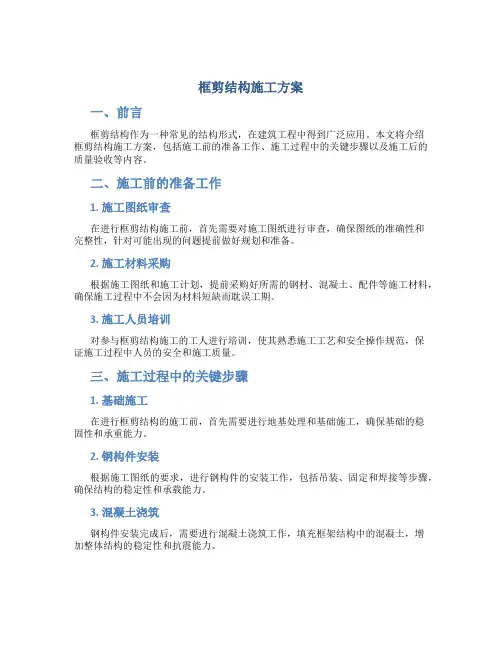 框剪结构施工方案

一、前言

框剪结构作为一种常见的结构形式，在建筑工程中得到广泛应用。本文将介绍框剪结构施工方案，包括施工前的准备工作、施工过程中的关键步骤以及施工后的质量验收等内容。

二、施工前的准备工作

1. 施工图纸审查

在进行框剪结构施工前，首先需要对施工图纸进行审查，确保图纸的准确性和完整性，针对可能出现的问题提前做好规划和准备。

2. 施工材料采购

根据施工图纸和施工计划，提前采购好所需的钢材、混凝土、配件等施工材料，确保施工过程中不会因为材料短缺而耽误工期。

3. 施工人员培训

对参与框剪结构施工的工人进行培训，使其熟悉施工工艺和安全操作规范，保证施工过程中人员的安全和施工质量。

三、施工过程中的关键步骤

1. 基础施工

在进行框剪结构的施工前，首先需要进行地基处理和基础施工，确保基础的稳固性和承重能力。

2. 钢构件安装

根据施工图纸的要求，进行钢构件的安装工作，包括吊装、固定和焊接等步骤，确保结构的稳定性和承载能力。

3. 混凝土浇筑

钢构件安装完成后，需要进行混凝土浇筑工作，填充框架结构中的混凝土，增加整体结构的稳定性和抗震能力。